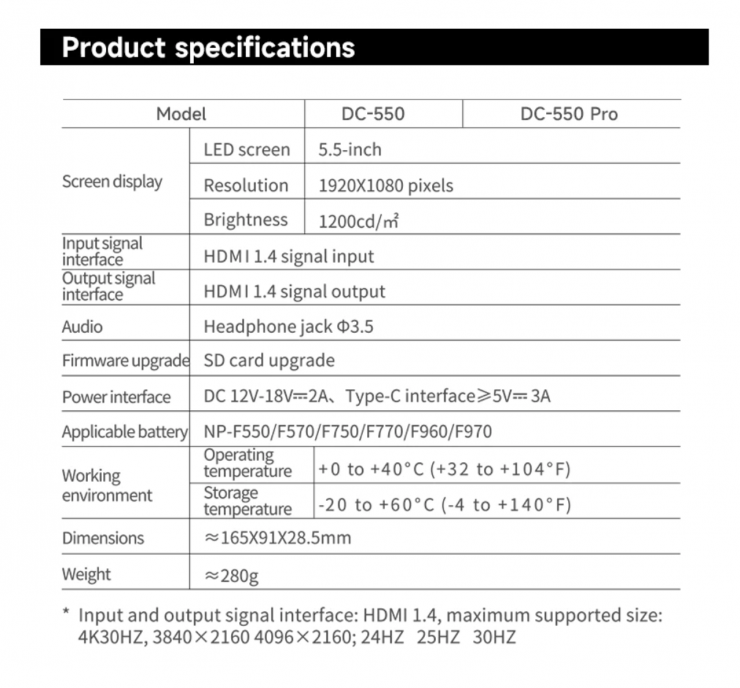 Product specifications

| Model | | DC-550 | DC-550 Pro |
|---|---|---|---|
| Screen display | LED screen | 5.5-inch | |
| | Resolution | 1920X1080 pixels | |
| | Brightness | 1200cd/㎡ | |
| Input signal interface | HDMI 1.4 signal input | | |
| Output signal interface | HDMI 1.4 signal output | | |
| Audio | Headphone jack Φ3.5 | | |
| Firmware upgrade | SD card upgrade | | |
| Power interface | DC 12V-18V⎓2A、Type-C interface≥5V⎓3A | | |
| Applicable battery | NP-F550/F570/F750/F770/F960/F970 | | |
| Working environment | Operating temperature | +0 to +40°C (+32 to +104°F) | |
| | Storage temperature | -20 to +60°C (-4 to +140°F) | |
| Dimensions | ≈165X91X28.5mm | | |
| Weight | ≈280g | | |

* Input and output signal interface: HDMI 1.4, maximum supported size: 4K30HZ, 3840×2160 4096×2160; 24HZ 25HZ 30HZ